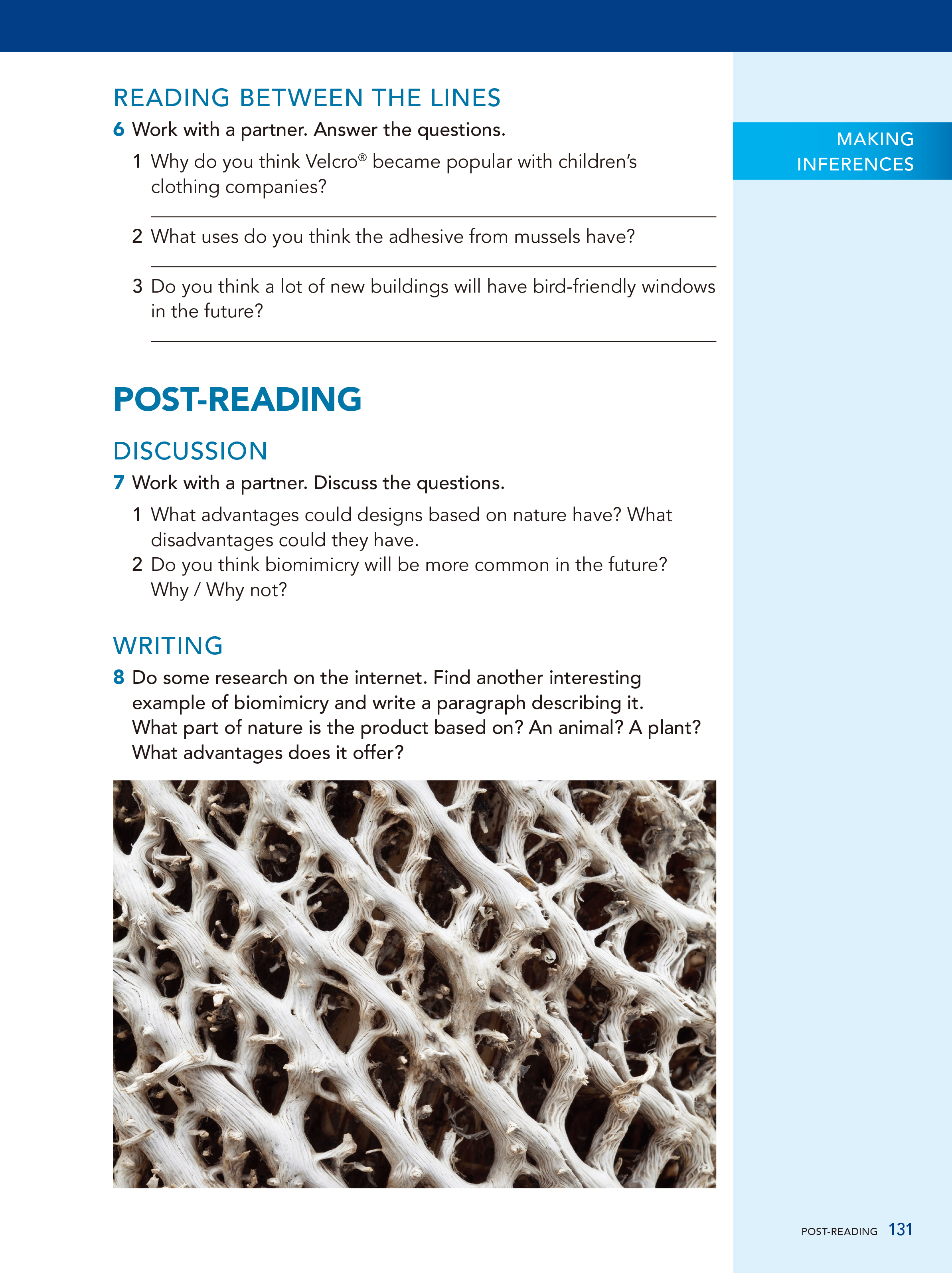 READING BETWEEN THE LINES

MAKING INFERENCES

6 Work with a partner. Answer the questions.

1 Why do you think Velcro® became popular with children's clothing companies?

2 What uses do you think the adhesive from mussels have?

3 Do you think a lot of new buildings will have bird-friendly windows in the future?

POST-READING

DISCUSSION

7 Work with a partner. Discuss the questions.

1 What advantages could designs based on nature have? What disadvantages could they have.

2 Do you think biomimicry will be more common in the future? Why / Why not?

WRITING

8 Do some research on the internet. Find another interesting example of biomimicry and write a paragraph describing it. What part of nature is the product based on? An animal? A plant? What advantages does it offer?

POST-READING 131